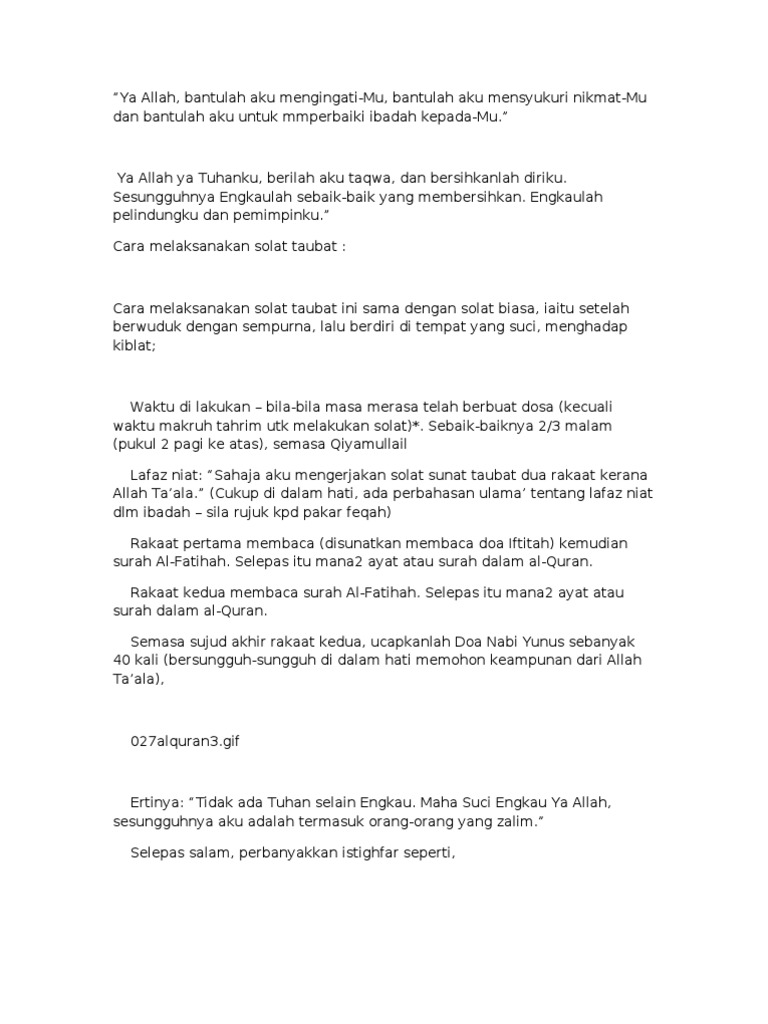 "Ya Allah, bantulah aku mengingati-Mu, bantulah aku mensyukuri nikmat-Mu dan bantulah aku untuk mmperbaiki ibadah kepada-Mu."

Ya Allah ya Tuhanku, berilah aku taqwa, dan bersihkanlah diriku. Sesungguhnya Engkaulah sebaik-baik yang membersihkan. Engkaulah pelindungku dan pemimpinku."

Cara melaksanakan solat taubat :

Cara melaksanakan solat taubat ini sama dengan solat biasa, iaitu setelah berwuduk dengan sempurna, lalu berdiri di tempat yang suci, menghadap kiblat;

Waktu di lakukan – bila-bila masa merasa telah berbuat dosa (kecuali waktu makruh tahrim utk melakukan solat)*. Sebaik-baiknya 2/3 malam (pukul 2 pagi ke atas), semasa Qiyamullail

Lafaz niat: "Sahaja aku mengerjakan solat sunat taubat dua rakaat kerana Allah Ta'ala." (Cukup di dalam hati, ada perbahasan ulama' tentang lafaz niat dlm ibadah – sila rujuk kpd pakar feqah)

Rakaat pertama membaca (disunatkan membaca doa Iftitah) kemudian surah Al-Fatihah. Selepas itu mana2 ayat atau surah dalam al-Quran.

Rakaat kedua membaca surah Al-Fatihah. Selepas itu mana2 ayat atau surah dalam al-Quran.

Semasa sujud akhir rakaat kedua, ucapkanlah Doa Nabi Yunus sebanyak 40 kali (bersungguh-sungguh di dalam hati memohon keampunan dari Allah Ta'ala),

027alquran3.gif

Ertinya: "Tidak ada Tuhan selain Engkau. Maha Suci Engkau Ya Allah, sesungguhnya aku adalah termasuk orang-orang yang zalim."

Selepas salam, perbanyakkan istighfar seperti,